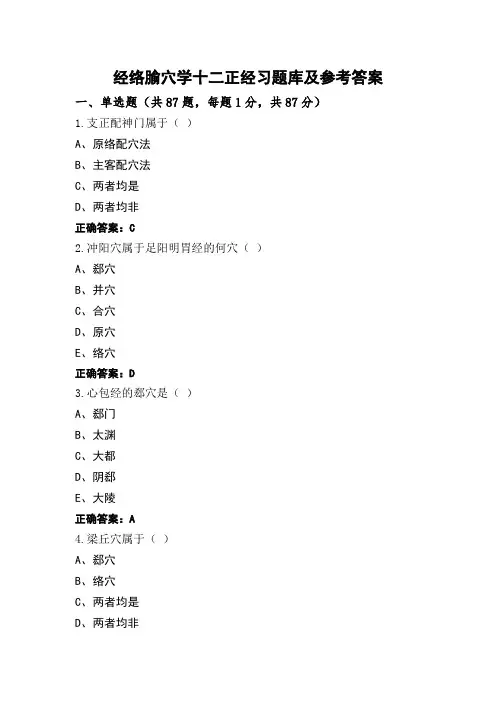 经络腧穴学十二正经习题库及参考答案

一、单选题（共87题，每题1分，共87分）

1.支正配神门属于（ ）

A、原络配穴法

B、主客配穴法

C、两者均是

D、两者均非

正确答案：C

2.冲阳穴属于足阳明胃经的何穴（ ）

A、郄穴

B、井穴

C、合穴

D、原穴

E、络穴

正确答案：D

3.心包经的郄穴是（ ）

A、郄门

B、太渊

C、大都

D、阴郄

E、大陵

正确答案：A

4.梁丘穴属于（ ）

A、郄穴

B、络穴

C、两者均是

D、两者均非